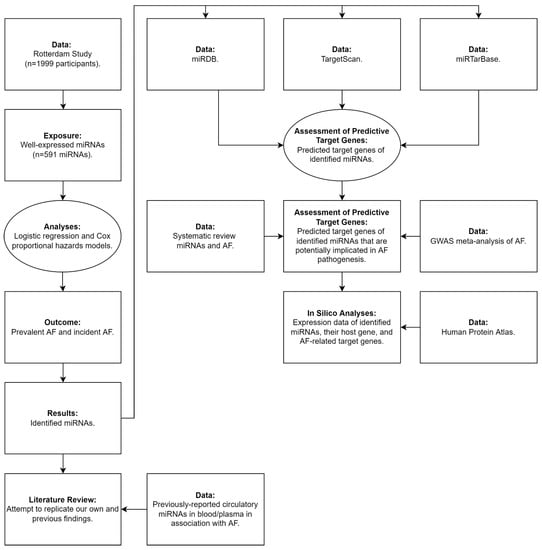 Data:
Rotterdam Study
(n=1999 participants).

Exposure:
Well-expressed miRNAs
(n=591 miRNAs).

Analyses:
Logistic regression and Cox proportional hazards models.

Outcome:
Prevalent AF and incident AF.

Results:
Identified miRNAs.

Literature Review:
Attempt to replicate our own and previous findings.

Data:
Previously-reported circulatory miRNAs in blood/plasma in association with AF.

Data:
miRDB.

Data:
TargetScan.

Data:
miRTarBase.

Assessment of Predictive Target Genes:
Predicted target genes of identified miRNAs.

Data:
Systematic review miRNAs and AF.

Assessment of Predictive Target Genes:
Predicted target genes of identified miRNAs that are potentially implicated in AF pathogenesis.

Data:
GWAS meta-analysis of AF.

In Silico Analyses:
Expression data of identified miRNAs, their host gene, and AF-related target genes.

Data:
Human Protein Atlas.